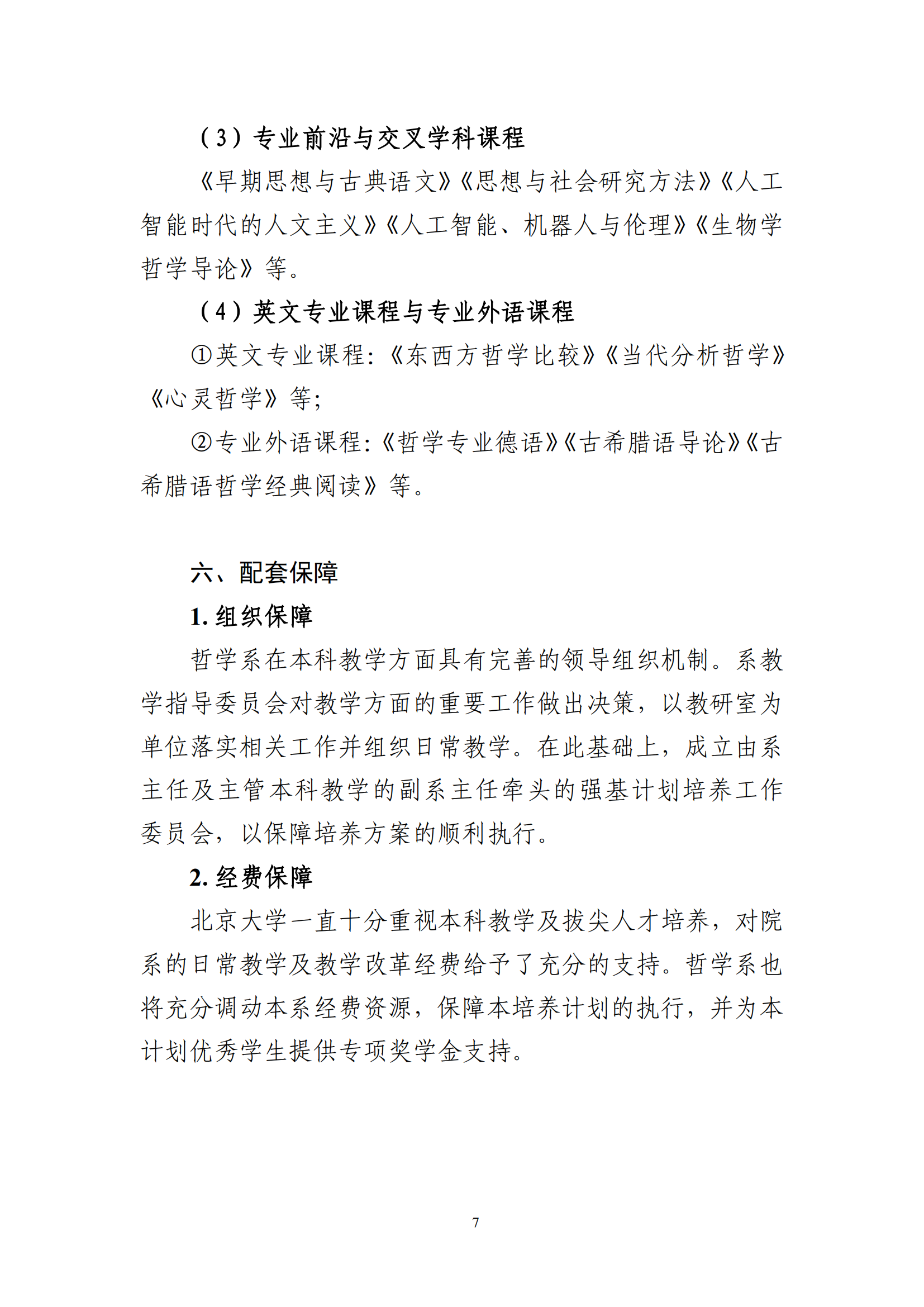 （3）专业前沿与交叉学科课程

《早期思想与古典语文》《思想与社会研究方法》《人工智能时代的人文主义》《人工智能、机器人与伦理》《生物学哲学导论》等。

（4）英文专业课程与专业外语课程

①英文专业课程：《东西方哲学比较》《当代分析哲学》《心灵哲学》等；

②专业外语课程：《哲学专业德语》《古希腊语导论》《古希腊语哲学经典阅读》等。

六、配套保障

1. 组织保障

哲学系在本科教学方面具有完善的领导组织机制。系教学指导委员会对教学方面的重要工作做出决策，以教研室为单位落实相关工作并组织日常教学。在此基础上，成立由系主任及主管本科教学的副系主任牵头的强基计划培养工作委员会，以保障培养方案的顺利执行。

2. 经费保障

北京大学一直十分重视本科教学及拔尖人才培养，对院系的日常教学及教学改革经费给予了充分的支持。哲学系也将充分调动本系经费资源，保障本培养计划的执行，并为本计划优秀学生提供专项奖学金支持。

7